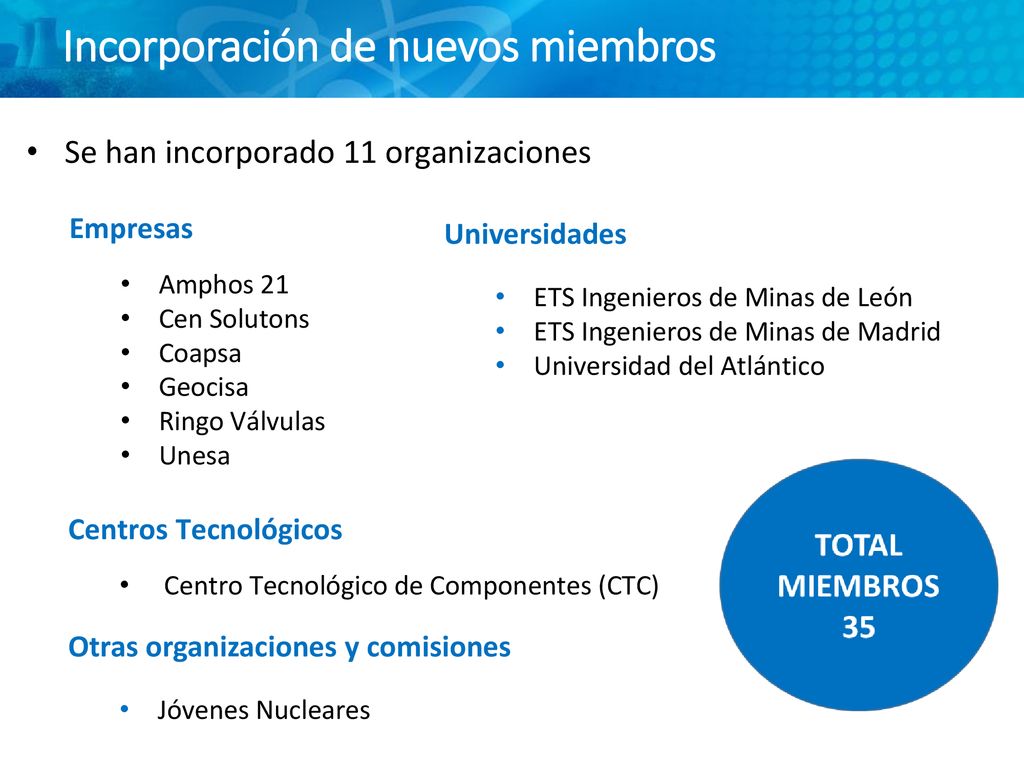 Incorporación de nuevos miembros

• Se han incorporado 11 organizaciones

Empresas

• Amphos 21
• Cen Solutons
• Coapsa
• Geocisa
• Ringo Válvulas
• Unesa

Universidades

• ETS Ingenieros de Minas de León
• ETS Ingenieros de Minas de Madrid
• Universidad del Atlántico

Centros Tecnológicos

• Centro Tecnológico de Componentes (CTC)

Otras organizaciones y comisiones

• Jóvenes Nucleares

TOTAL MIEMBROS 35